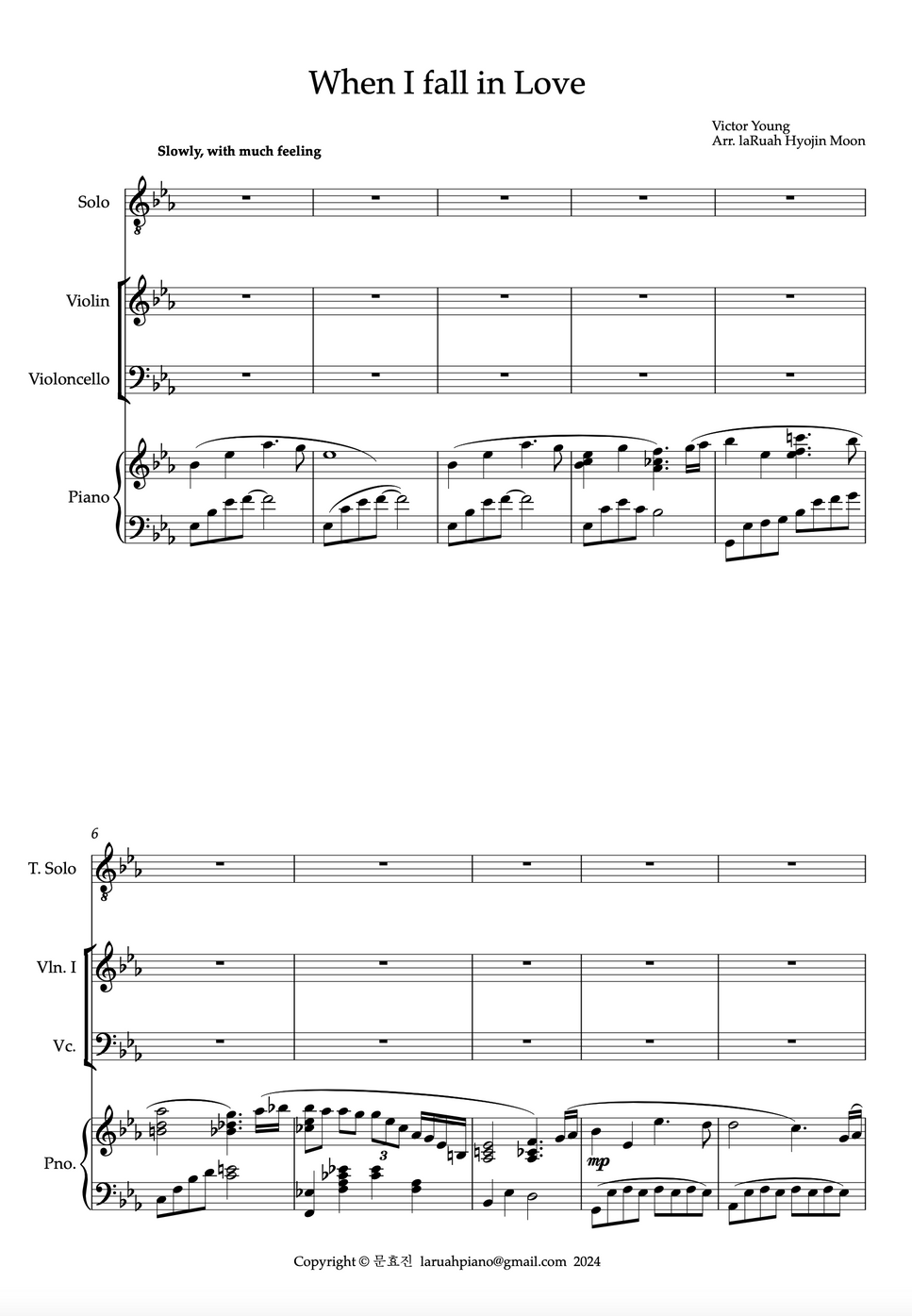 When I fall in Love

Victor Young
Arr. laRuah Hyojin Moon

Slowly, with much feeling

Solo

Violin

Violoncello

Piano

6

T. Solo

Vln. I

Vc.

Pno.

3

mp

Copyright © 문효진 laruahpiano@gmail.com 2024